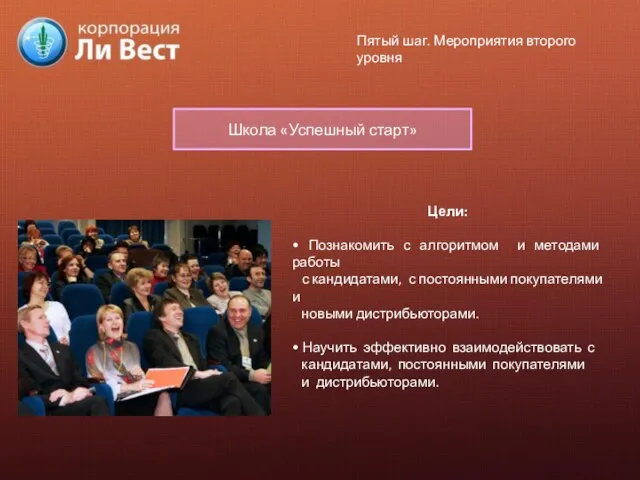 корпорация
Ли Вест

Пятый шаг. Мероприятия второго уровня

Школа «Успешный старт»

Цели:

• Познакомить с алгоритмом и методами работы с кандидатами, с постоянными покупателями и новыми дистрибьюторами.

• Научить эффективно взаимодействовать с кандидатами, постоянными покупателями и дистрибьюторами.